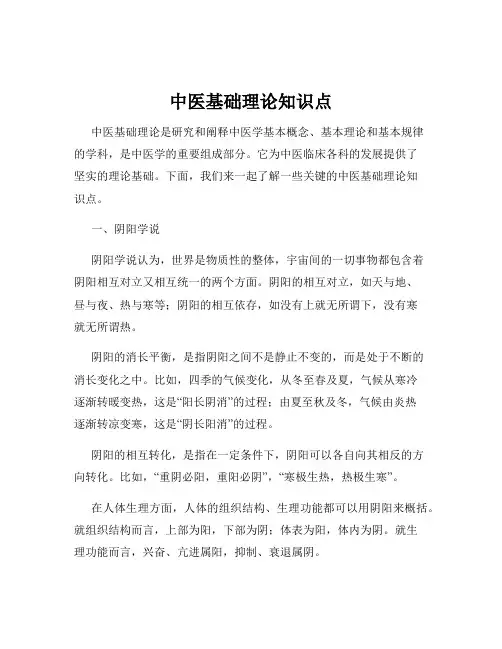 中医基础理论知识点

中医基础理论是研究和阐释中医学基本概念、基本理论和基本规律的学科，是中医学的重要组成部分。它为中医临床各科的发展提供了坚实的理论基础。下面，我们来一起了解一些关键的中医基础理论知识点。

一、阴阳学说

阴阳学说认为，世界是物质性的整体，宇宙间的一切事物都包含着阴阳相互对立又相互统一的两个方面。阴阳的相互对立，如天与地、昼与夜、热与寒等；阴阳的相互依存，如没有上就无所谓下，没有寒就无所谓热。

阴阳的消长平衡，是指阴阳之间不是静止不变的，而是处于不断的消长变化之中。比如，四季的气候变化，从冬至春及夏，气候从寒冷逐渐转暖变热，这是“阳长阴消”的过程；由夏至秋及冬，气候由炎热逐渐转凉变寒，这是“阴长阳消”的过程。

阴阳的相互转化，是指在一定条件下，阴阳可以各自向其相反的方向转化。比如，“重阴必阳，重阳必阴”，“寒极生热，热极生寒”。

在人体生理方面，人体的组织结构、生理功能都可以用阴阳来概括。就组织结构而言，上部为阳，下部为阴；体表为阳，体内为阴。就生理功能而言，兴奋、亢进属阳，抑制、衰退属阴。